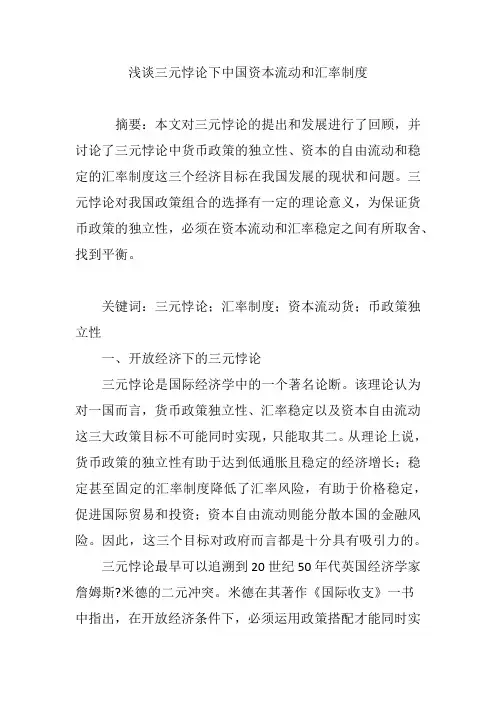 浅谈三元悖论下中国资本流动和汇率制度

摘要：本文对三元悖论的提出和发展进行了回顾，并讨论了三元悖论中货币政策的独立性、资本的自由流动和稳定的汇率制度这三个经济目标在我国发展的现状和问题。三元悖论对我国政策组合的选择有一定的理论意义，为保证货币政策的独立性，必须在资本流动和汇率稳定之间有所取舍、找到平衡。

关键词：三元悖论；汇率制度；资本流动货；币政策独立性

一、开放经济下的三元悖论

三元悖论是国际经济学中的一个著名论断。该理论认为对一国而言，货币政策独立性、汇率稳定以及资本自由流动这三大政策目标不可能同时实现，只能取其二。从理论上说，货币政策的独立性有助于达到低通胀且稳定的经济增长；稳定甚至固定的汇率制度降低了汇率风险，有助于价格稳定，促进国际贸易和投资；资本自由流动则能分散本国的金融风险。因此，这三个目标对政府而言都是十分具有吸引力的。

三元悖论最早可以追溯到20世纪50年代英国经济学家詹姆斯?米德的二元冲突。米德在其著作《国际收支》一书中指出，在开放经济条件下，必须运用政策搭配才能同时实